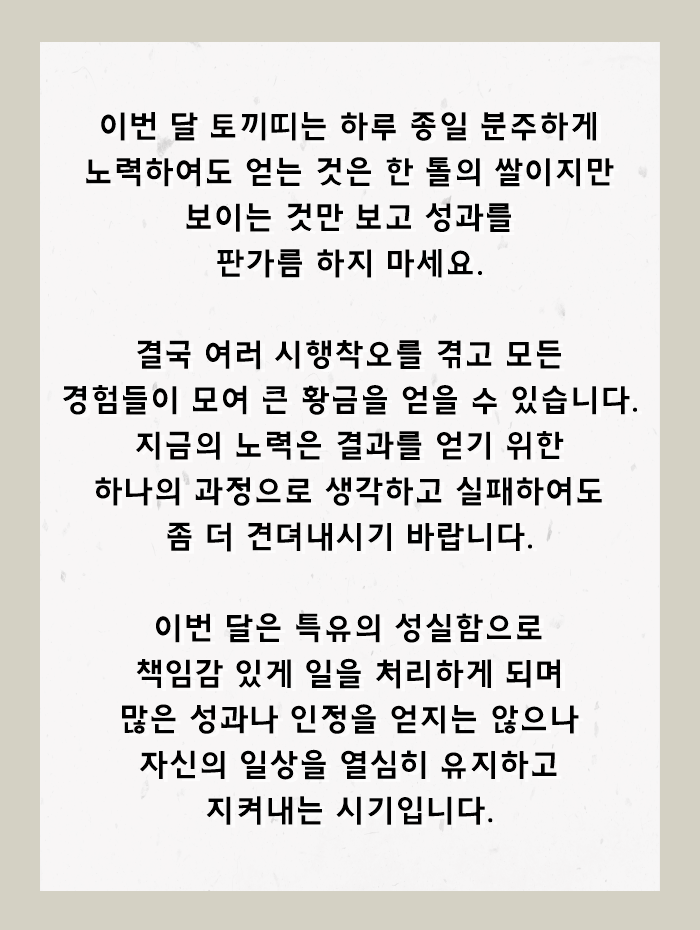 이번 달 토끼띠는 하루 종일 분주하게 노력하여도 얻는 것은 한 톨의 쌀이지만 보이는 것만 보고 성과를 판가름 하지 마세요.

결국 여러 시행착오를 겪고 모든 경험들이 모여 큰 황금을 얻을 수 있습니다. 지금의 노력은 결과를 얻기 위한 하나의 과정으로 생각하고 실패하여도 좀 더 견뎌내시기 바랍니다.

이번 달은 특유의 성실함으로 책임감 있게 일을 처리하게 되며 많은 성과나 인정을 얻지는 않으나 자신의 일상을 열심히 유지하고 지켜내는 시기입니다.